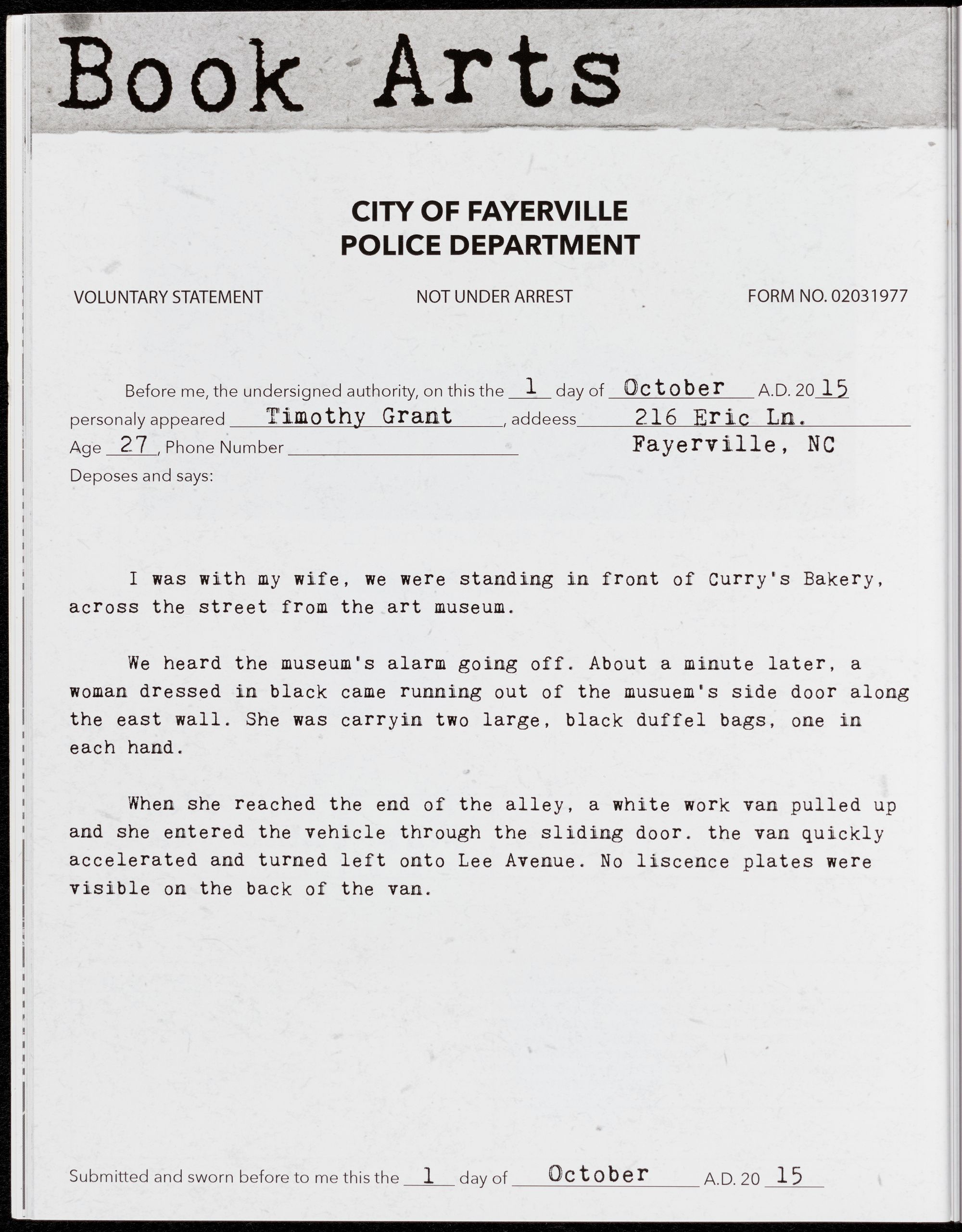 Book Arts

CITY OF FAYERVILLE
POLICE DEPARTMENT

VOLUNTARY STATEMENT NOT UNDER ARREST FORM NO. 02031977

Before me, the undersigned authority, on this the 1 day of October A.D. 20 15 personaly appeared Timothy Grant, addeess 216 Eric Ln. Fayerville, NC
Age 27, Phone Number
Deposes and says:

I was with my wife, we were standing in front of Curry's Bakery, across the street from the art museum.

We heard the museum's alarm going off. About a minute later, a woman dressed in black came running out of the musuem's side door along the east wall. She was carryin two large, black duffel bags, one in each hand.

When she reached the end of the alley, a white work van pulled up and she entered the vehicle through the sliding door. the van quickly accelerated and turned left onto Lee Avenue. No liscence plates were visible on the back of the van.

Submitted and sworn before to me this the 1 day of October A.D. 20 15